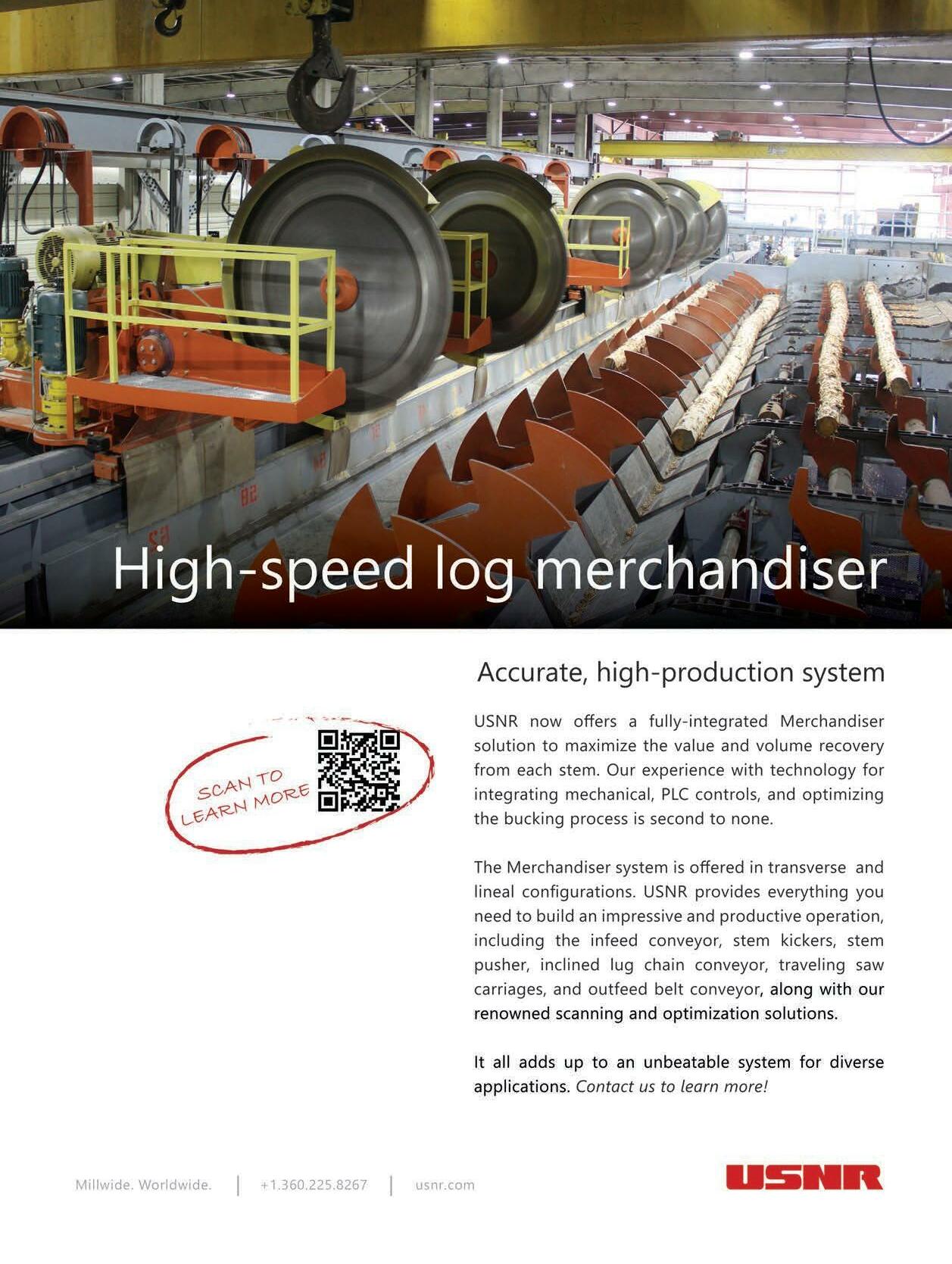 High-speed log merchandiser

SCAN TO
LEARN MORE

Accurate, high-production system

USNR now offers a fully-integrated Merchandiser solution to maximize the value and volume recovery from each stem. Our experience with technology for integrating mechanical, PLC controls, and optimizing the bucking process is second to none.

The Merchandiser system is offered in transverse and lineal configurations. USNR provides everything you need to build an impressive and productive operation, including the infeed conveyor, stem kickers, stem pusher, inclined lug chain conveyor, traveling saw carriages, and outfeed belt conveyor, along with our renowned scanning and optimization solutions.

It all adds up to an unbeatable system for diverse applications. Contact us to learn more!

Millwide. Worldwide. | +1.360.225.8267 | usnr.com

USNR